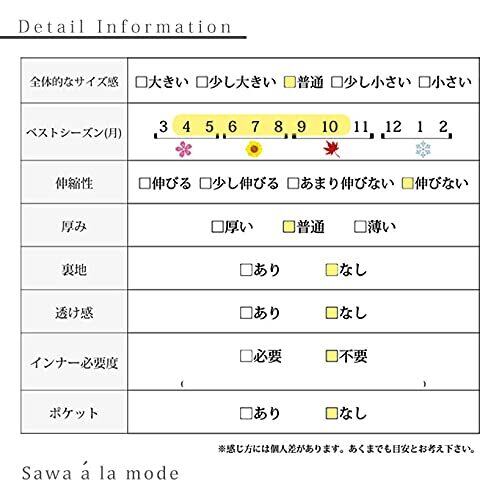 Detail Information

| 全体的なサイズ感 | □大きい □少し大きい □普通 □少し小さい □小さい |
|---|---|
| ベストシーズン(月) | 3 4 5 6 7 8 9 10 11 12 1 2 |
| 伸縮性 | □伸びる □少し伸びる □あまり伸びない □伸びない |
| 厚み | □厚い □普通 □薄い |
| 裏地 | □あり □なし |
| 透け感 | □あり □なし |
| インナー必要度 | □必要 □不要 ( ) |
| ポケット | □あり □なし |

※感じ方には個人差があります。あくまでも目安とお考え下さい。

Sawa á la mode